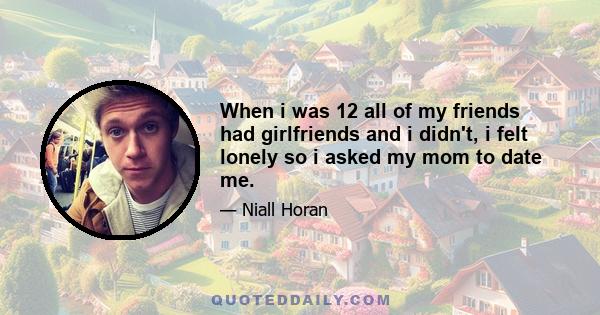 When i was 12 all of my friends had girlfriends and i didn't, i felt lonely so i asked my mom to date me.

— Niall Horan

QUOTEDDAILY.COM